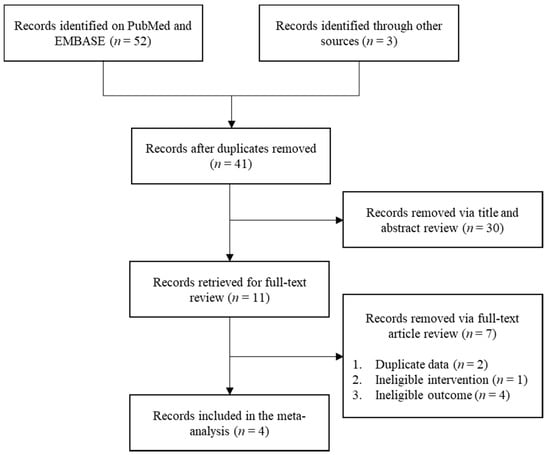 Records identified on PubMed and EMBASE ($n = 52$)

Records identified through other sources ($n = 3$)

Records after duplicates removed ($n = 41$)

Records removed via title and abstract review ($n = 30$)

Records retrieved for full-text review ($n = 11$)

Records removed via full-text article review ($n = 7$)

1. Duplicate data ($n = 2$)
2. Ineligible intervention ($n = 1$)
3. Ineligible outcome ($n = 4$)

Records included in the meta-analysis ($n = 4$)